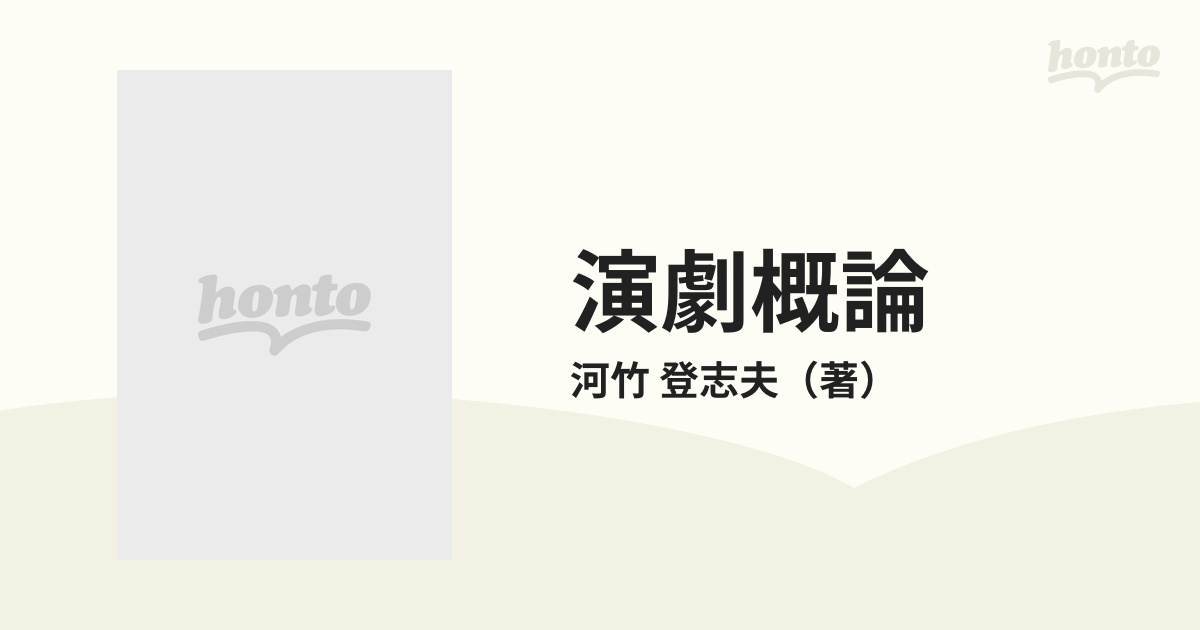 honto

honto

演劇概論

河竹 登志夫（著）